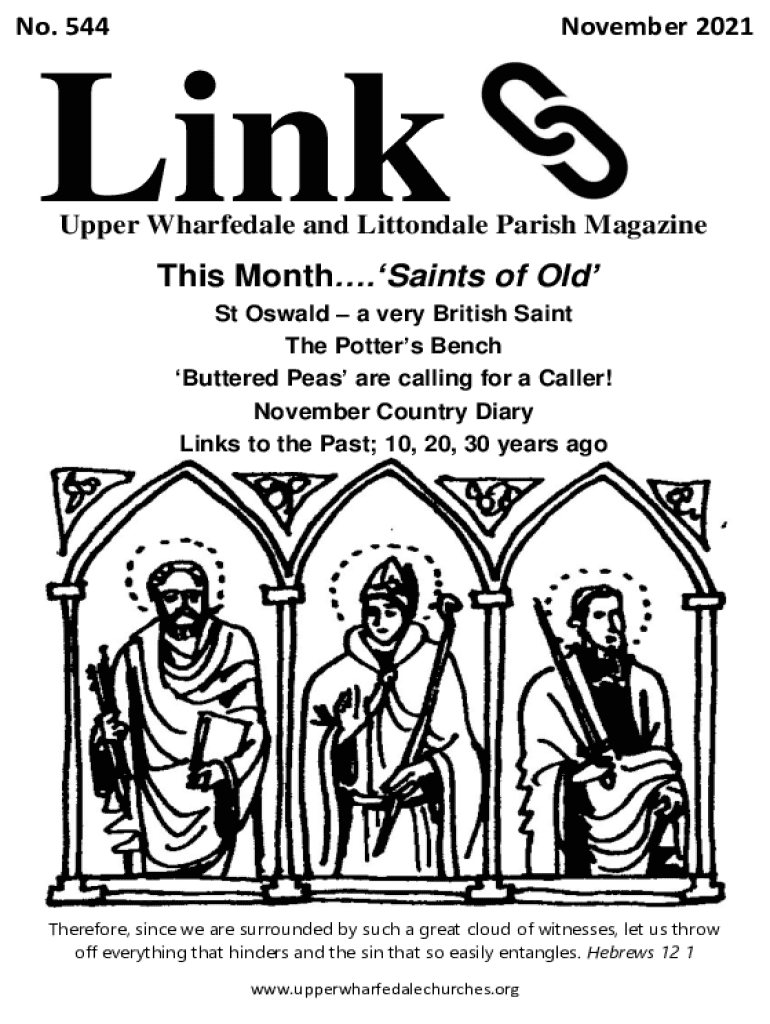 No. 544

November 2021

Link

Upper Wharfedale and Littondale Parish Magazine

This Month....'Saints of Old'

St Oswald – a very British Saint

The Potter's Bench

'Buttered Peas' are calling for a Caller!

November Country Diary

Links to the Past; 10, 20, 30 years ago

Therefore, since we are surrounded by such a great cloud of witnesses, let us throw off everything that hinders and the sin that so easily entangles. Hebrews 12 1

www.upperwharfedalechurches.org